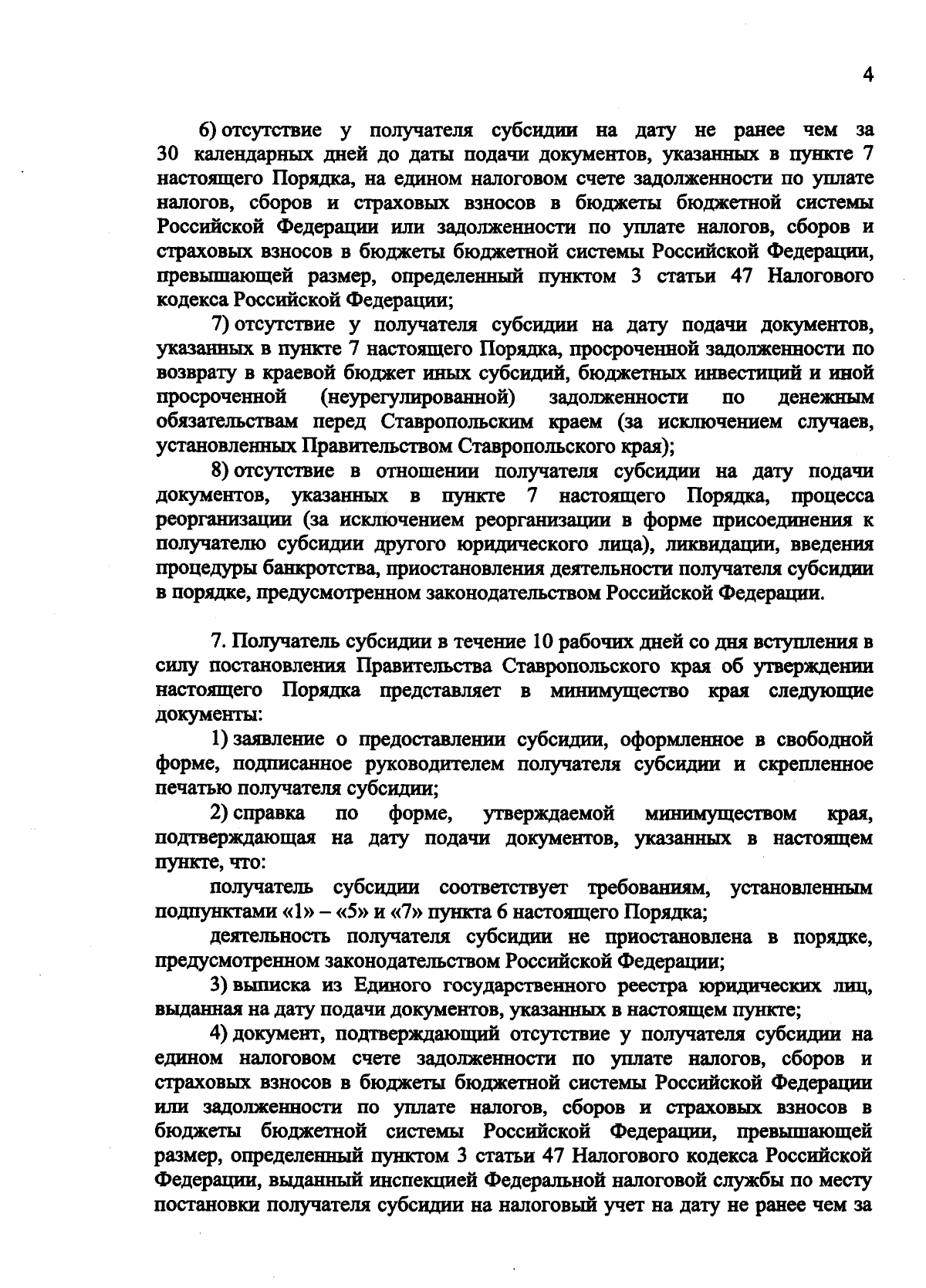 4

6) отсутствие у получателя субсидии на дату не ранее чем за 30 календарных дней до даты подачи документов, указанных в пункте 7 настоящего Порядка, на едином налоговом счете задолженности по уплате налогов, сборов и страховых взносов в бюджеты бюджетной системы Российской Федерации или задолженности по уплате налогов, сборов и страховых взносов в бюджеты бюджетной системы Российской Федерации, превышающей размер, определенный пунктом 3 статьи 47 Налогового кодекса Российской Федерации;

7) отсутствие у получателя субсидии на дату подачи документов, указанных в пункте 7 настоящего Порядка, просроченной задолженности по возврату в краевой бюджет иных субсидий, бюджетных инвестиций и иной просроченной (неурегулированной) задолженности по денежным обязательствам перед Ставропольским краем (за исключением случаев, установленных Правительством Ставропольского края);

8) отсутствие в отношении получателя субсидии на дату подачи документов, указанных в пункте 7 настоящего Порядка, процесса реорганизации (за исключением реорганизации в форме присоединения к получателю субсидии другого юридического лица), ликвидации, введения процедуры банкротства, приостановления деятельности получателя субсидии в порядке, предусмотренном законодательством Российской Федерации.

7. Получатель субсидии в течение 10 рабочих дней со дня вступления в силу постановления Правительства Ставропольского края об утверждении настоящего Порядка представляет в минимущество края следующие документы:

1) заявление о предоставлении субсидии, оформленное в свободной форме, подписанное руководителем получателя субсидии и скрепленное печатью получателя субсидии;

2) справка по форме, утверждаемой минимуществом края, подтверждающая на дату подачи документов, указанных в настоящем пункте, что:

получатель субсидии соответствует требованиям, установленным подпунктами «1» – «5» и «7» пункта 6 настоящего Порядка;

деятельность получателя субсидии не приостановлена в порядке, предусмотренном законодательством Российской Федерации;

3) выписка из Единого государственного реестра юридических лиц, выданная на дату подачи документов, указанных в настоящем пункте;

4) документ, подтверждающий отсутствие у получателя субсидии на едином налоговом счете задолженности по уплате налогов, сборов и страховых взносов в бюджеты бюджетной системы Российской Федерации или задолженности по уплате налогов, сборов и страховых взносов в бюджеты бюджетной системы Российской Федерации, превышающей размер, определенный пунктом 3 статьи 47 Налогового кодекса Российской Федерации, выданный инспекцией Федеральной налоговой службы по месту постановки получателя субсидии на налоговый учет на дату не ранее чем за